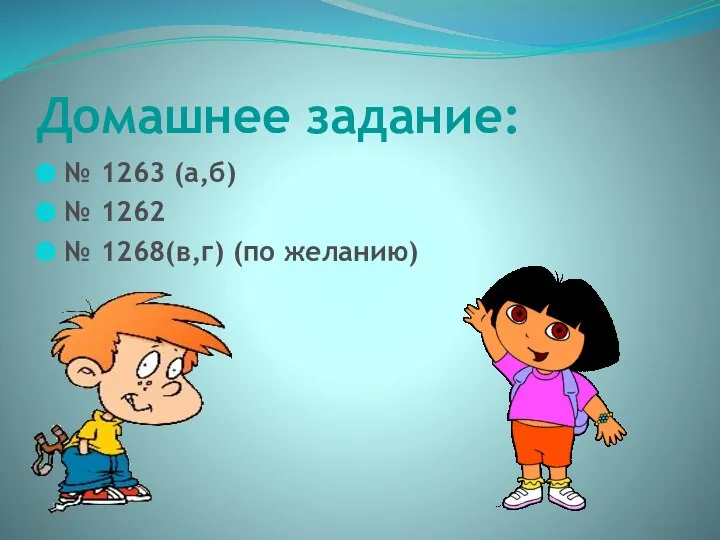 Домашнее задание:

№ 1263 (а,б)

№ 1262

№ 1268(в,г) (по желанию)